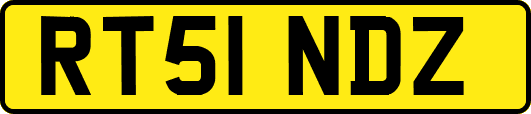 RT51 NDZ